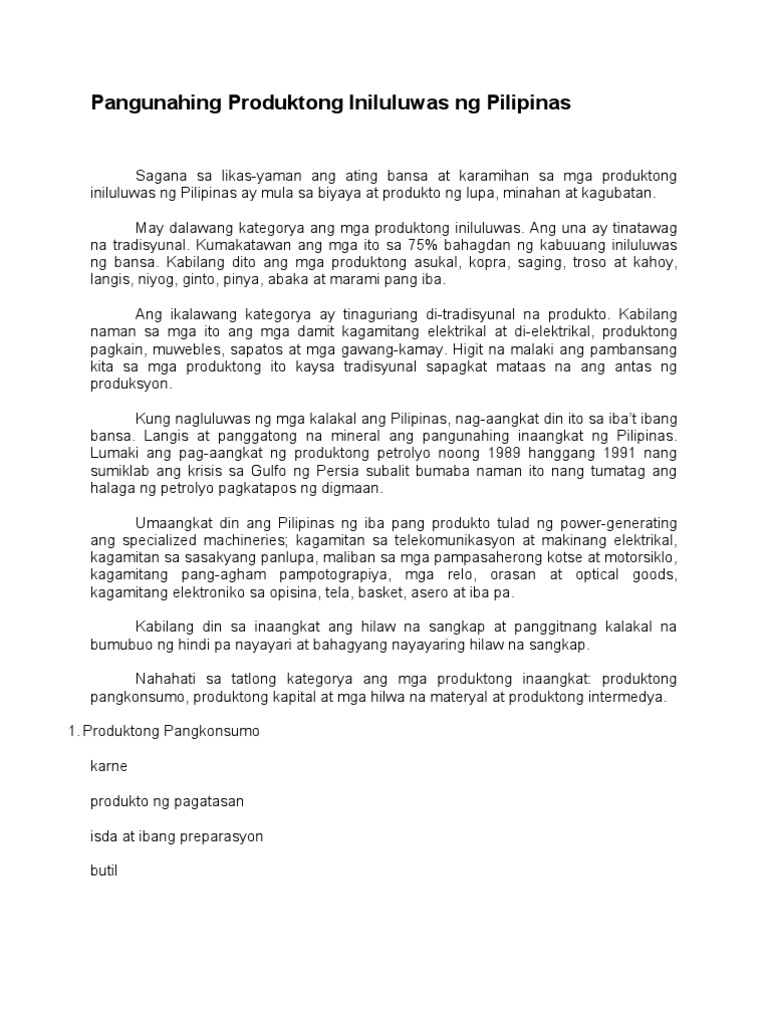 Pangunahing Produktong Iniluluwas ng Pilipinas

Sagana sa likas-yaman ang ating bansa at karamihan sa mga produktong iniluluwas ng Pilipinas ay mula sa biyaya at produkto ng lupa, minahan at kagubatan.

May dalawang kategorya ang mga produktong iniluluwas. Ang una ay tinatawag na tradisyunal. Kumakatawan ang mga ito sa 75% bahagdan ng kabuuang iniluluwas ng bansa. Kabilang dito ang mga produktong asukal, kopra, saging, troso at kahoy, langis, niyog, ginto, pinya, abaka at marami pang iba.

Ang ikalawang kategorya ay tinaguriang di-tradisyunal na produkto. Kabilang naman sa mga ito ang mga damit kagamitang elektrikal at di-elektrikal, produktong pagkain, muwebles, sapatos at mga gawang-kamay. Higit na malaki ang pambansang kita sa mga produktong ito kaysa tradisyunal sapagkat mataas na ang antas ng produksyon.

Kung nagluluwas ng mga kalakal ang Pilipinas, nag-aangkat din ito sa iba't ibang bansa. Langis at panggatong na mineral ang pangunahing inaangkat ng Pilipinas. Lumaki ang pag-aangkat ng produktong petrolyo noong 1989 hanggang 1991 nang sumiklab ang krisis sa Gulfo ng Persia subalit bumaba naman ito nang tumatag ang halaga ng petrolyo pagkatapos ng digmaan.

Umaangkat din ang Pilipinas ng iba pang produkto tulad ng power-generating ang specialized machineries; kagamitan sa telekomunikasyon at makinang elektrikal, kagamitan sa sasakyang panlupa, maliban sa mga pampasaherong kotse at motorsiklo, kagamitang pang-agham pampotograpiya, mga relo, orasan at optical goods, kagamitang elektroniko sa opisina, tela, basket, asero at iba pa.

Kabilang din sa inaangkat ang hilaw na sangkap at panggitnang kalakal na bumubuo ng hindi pa nayayari at bahagyang nayayaring hilaw na sangkap.

Nahahati sa tatlong kategorya ang mga produktong inaangkat: produktong pangkonsumo, produktong kapital at mga hilwa na materyal at produktong intermedya.

1. Produktong Pangkonsumo

karne

produkto ng pagatasan

isda at ibang preparasyon

butil